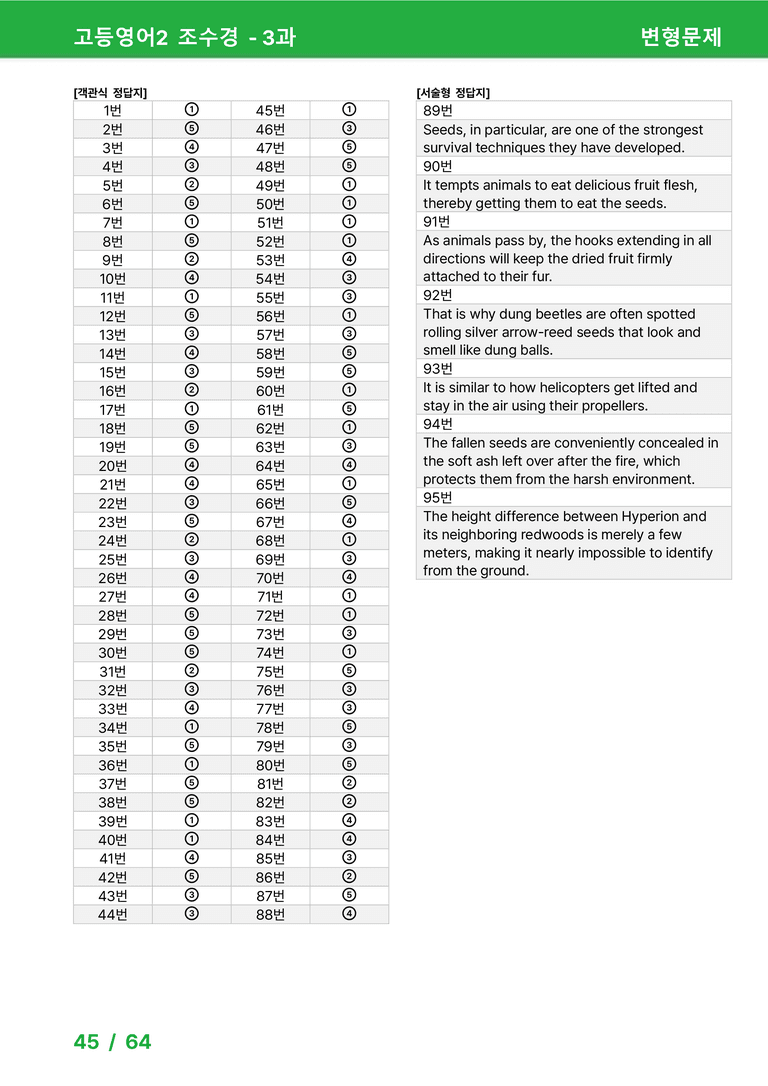 고등영어2 조수경 - 3과

변형문제

[객관식 정답지]

| 1번 | ① | 45번 | ① |
|---|---|---|---|
| 2번 | ⑤ | 46번 | ③ |
| 3번 | ④ | 47번 | ⑤ |
| 4번 | ③ | 48번 | ⑤ |
| 5번 | ② | 49번 | ① |
| 6번 | ⑤ | 50번 | ① |
| 7번 | ① | 51번 | ① |
| 8번 | ⑤ | 52번 | ① |
| 9번 | ② | 53번 | ④ |
| 10번 | ④ | 54번 | ③ |
| 11번 | ① | 55번 | ③ |
| 12번 | ⑤ | 56번 | ① |
| 13번 | ③ | 57번 | ③ |
| 14번 | ④ | 58번 | ⑤ |
| 15번 | ③ | 59번 | ⑤ |
| 16번 | ② | 60번 | ① |
| 17번 | ① | 61번 | ⑤ |
| 18번 | ⑤ | 62번 | ① |
| 19번 | ⑤ | 63번 | ③ |
| 20번 | ④ | 64번 | ④ |
| 21번 | ④ | 65번 | ① |
| 22번 | ③ | 66번 | ⑤ |
| 23번 | ⑤ | 67번 | ④ |
| 24번 | ② | 68번 | ① |
| 25번 | ③ | 69번 | ③ |
| 26번 | ④ | 70번 | ④ |
| 27번 | ④ | 71번 | ① |
| 28번 | ⑤ | 72번 | ① |
| 29번 | ⑤ | 73번 | ③ |
| 30번 | ⑤ | 74번 | ① |
| 31번 | ② | 75번 | ⑤ |
| 32번 | ③ | 76번 | ③ |
| 33번 | ④ | 77번 | ③ |
| 34번 | ① | 78번 | ⑤ |
| 35번 | ⑤ | 79번 | ③ |
| 36번 | ① | 80번 | ⑤ |
| 37번 | ⑤ | 81번 | ② |
| 38번 | ⑤ | 82번 | ② |
| 39번 | ① | 83번 | ④ |
| 40번 | ① | 84번 | ④ |
| 41번 | ④ | 85번 | ③ |
| 42번 | ⑤ | 86번 | ② |
| 43번 | ③ | 87번 | ⑤ |
| 44번 | ③ | 88번 | ④ |

[서술형 정답지]

89번
Seeds, in particular, are one of the strongest survival techniques they have developed.
90번
It tempts animals to eat delicious fruit flesh, thereby getting them to eat the seeds.
91번
As animals pass by, the hooks extending in all directions will keep the dried fruit firmly attached to their fur.
92번
That is why dung beetles are often spotted rolling silver arrow-reed seeds that look and smell like dung balls.
93번
It is similar to how helicopters get lifted and stay in the air using their propellers.
94번
The fallen seeds are conveniently concealed in the soft ash left over after the fire, which protects them from the harsh environment.
95번
The height difference between Hyperion and its neighboring redwoods is merely a few meters, making it nearly impossible to identify from the ground.

45 / 64